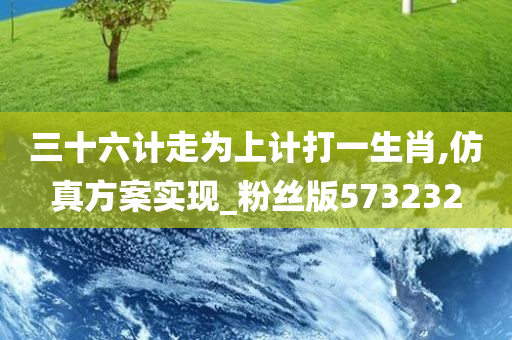 三十六计走为上计打一生肖,仿真方案实现_粉丝版573232